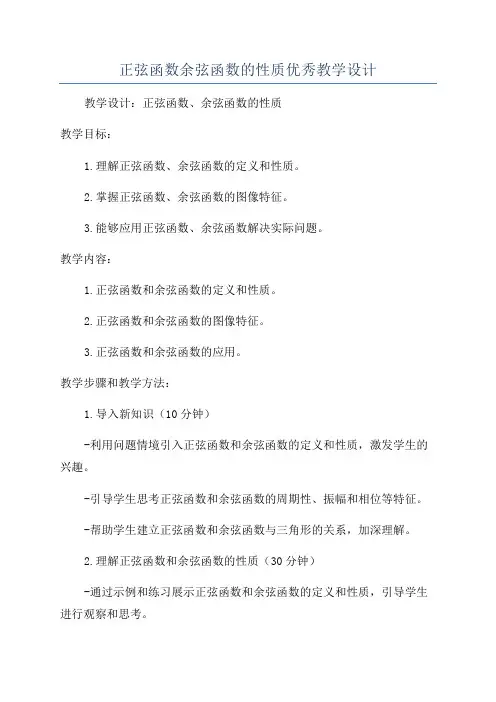 正弦函数余弦函数的性质优秀教学设计

教学设计：正弦函数、余弦函数的性质

教学目标：

1.理解正弦函数、余弦函数的定义和性质。

2.掌握正弦函数、余弦函数的图像特征。

3.能够应用正弦函数、余弦函数解决实际问题。

教学内容：

1.正弦函数和余弦函数的定义和性质。

2.正弦函数和余弦函数的图像特征。

3.正弦函数和余弦函数的应用。

教学步骤和教学方法：

1.导入新知识（10分钟）

-利用问题情境引入正弦函数和余弦函数的定义和性质，激发学生的兴趣。

-引导学生思考正弦函数和余弦函数的周期性、振幅和相位等特征。

-帮助学生建立正弦函数和余弦函数与三角形的关系，加深理解。

2.理解正弦函数和余弦函数的性质（30分钟）

-通过示例和练习展示正弦函数和余弦函数的定义和性质，引导学生进行观察和思考。